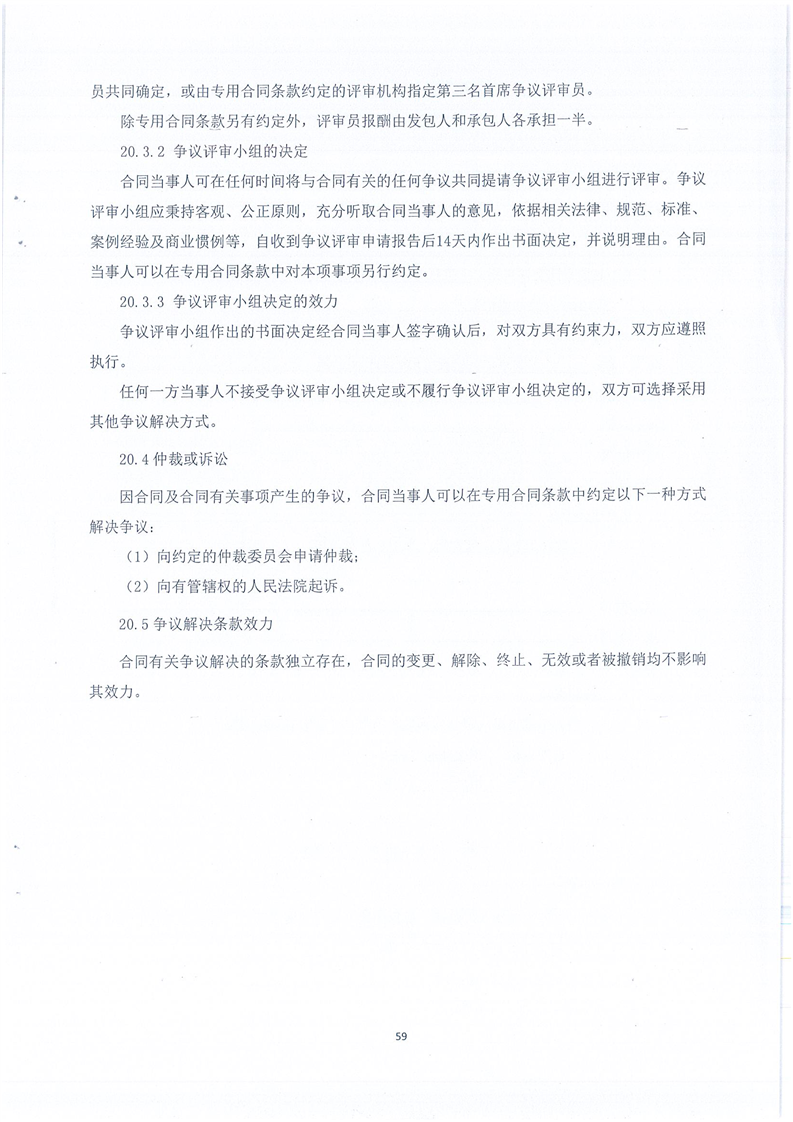 员共同确定，或由专用合同条款约定的评审机构指定第三名首席争议评审员。

除专用合同条款另有约定外，评审员报酬由发包人和承包人各承担一半。

20.3.2 争议评审小组的决定

合同当事人可在任何时间将与合同有关的任何争议共同提请争议评审小组进行评审。争议评审小组应秉持客观、公正原则，充分听取合同当事人的意见，依据相关法律、规范、标准、案例经验及商业惯例等，自收到争议评审申请报告后14天内作出书面决定，并说明理由。合同当事人可以在专用合同条款中对本项事项另行约定。

20.3.3 争议评审小组决定的效力

争议评审小组作出的书面决定经合同当事人签字确认后，对双方具有约束力，双方应遵照执行。

任何一方当事人不接受争议评审小组决定或不履行争议评审小组决定的，双方可选择采用其他争议解决方式。

20.4 仲裁或诉讼

因合同及合同有关事项产生的争议，合同当事人可以在专用合同条款中约定以下一种方式解决争议：

（1）向约定的仲裁委员会申请仲裁；

（2）向有管辖权的人民法院起诉。

20.5 争议解决条款效力

合同有关争议解决的条款独立存在，合同的变更、解除、终止、无效或者被撤销均不影响其效力。

59